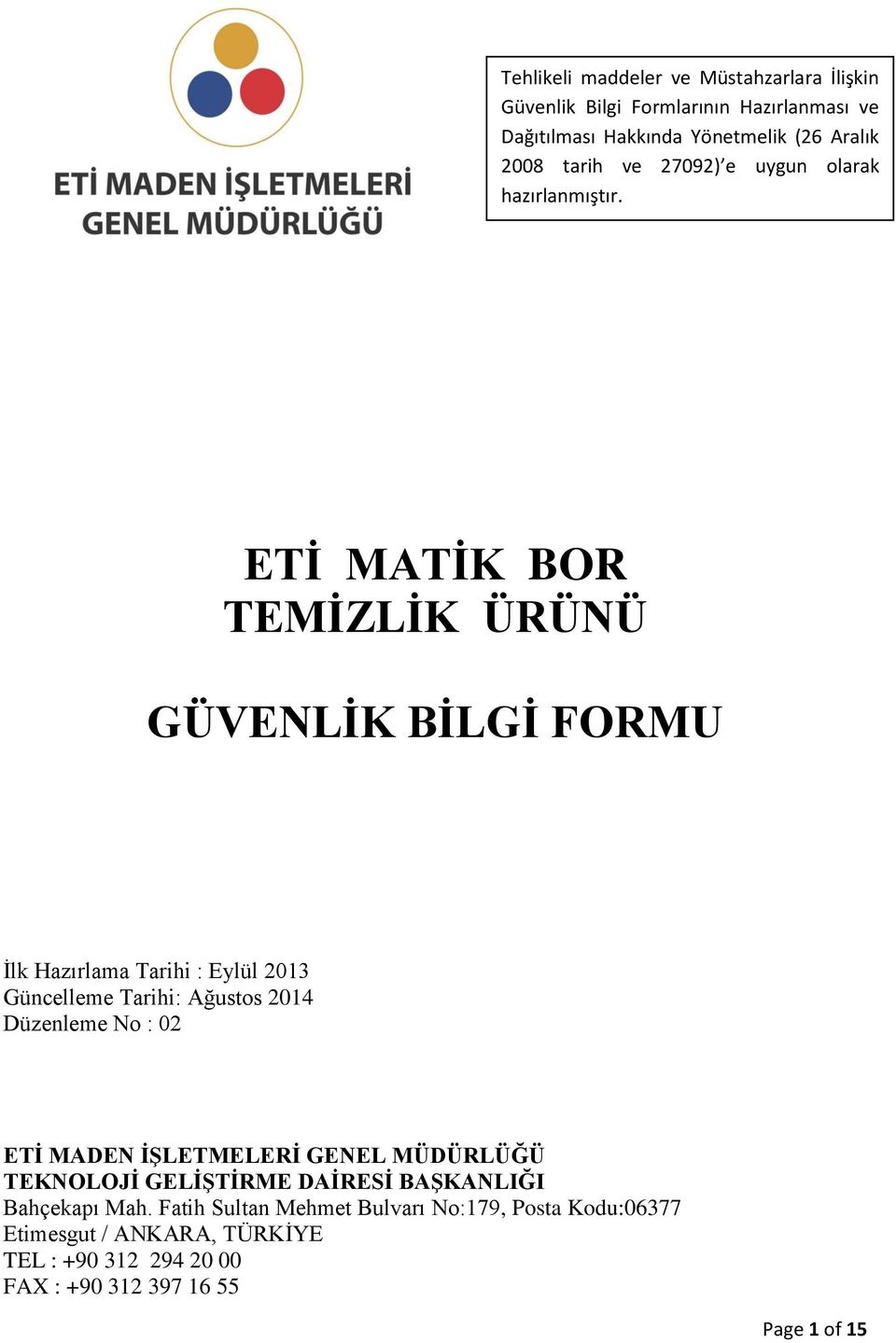 ETİ MADEN İŞLETMELERİ GENEL MÜDÜRLÜĞÜ

Tehlikeli maddeler ve Müstahzarlara İlişkin Güvenlik Bilgi Formlarının Hazırlanması ve Dağıtılması Hakkında Yönetmelik (26 Aralık 2008 tarih ve 27092)'e uygun olarak hazırlanmıştır.

ETİ MATİK BOR TEMİZLİK ÜRÜNÜ

GÜVENLİK BİLGİ FORMU

İlk Hazırlama Tarihi : Eylül 2013
Güncelleme Tarihi: Ağustos 2014
Düzenleme No : 02

ETİ MADEN İŞLETMELERİ GENEL MÜDÜRLÜĞÜ
TEKNOLOJİ GELİŞTİRME DAİRESİ BAŞKANLIĞI
Bahçekapı Mah. Fatih Sultan Mehmet Bulvarı No:179, Posta Kodu:06377 Etimesgut / ANKARA, TÜRKİYE
TEL : +90 312 294 20 00
FAX : +90 312 397 16 55

Page 1 of 15